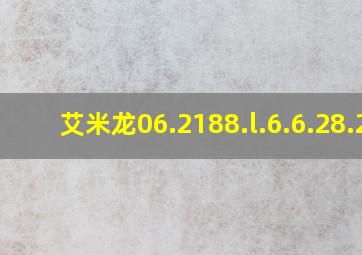 艾米龙06.2188.l.6.6.28.2